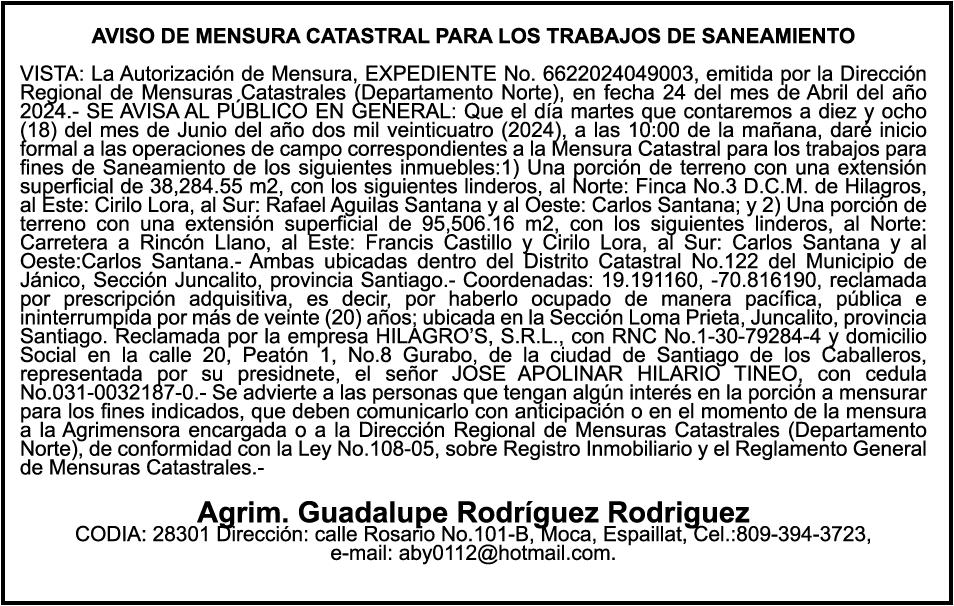 AVISO DE MENSURA CATASTRAL PARA LOS TRABAJOS DE SANEAMIENTO

VISTA: La Autorización de Mensura, EXPEDIENTE No. 6622024049003, emitida por la Dirección Regional de Mensuras Catastrales (Departamento Norte), en fecha 24 del mes de Abril del año 2024.- SE AVISA AL PÚBLICO EN GENERAL: Que el día martes que contaremos a diez y ocho (18) del mes de Junio del año dos mil veinticuatro (2024), a las 10:00 de la mañana, daré inicio formal a las operaciones de campo correspondientes a la Mensura Catastral para los trabajos para fines de Saneamiento de los siguientes inmuebles:1) Una porción de terreno con una extensión superficial de 38,284.55 m2, con los siguientes linderos, al Norte: Finca No.3 D.C.M. de Hilagros, al Este: Cirilo Lora, al Sur: Rafael Aguilas Santana y al Oeste: Carlos Santana; y 2) Una porción de terreno con una extensión superficial de 95,506.16 m2, con los siguientes linderos, al Norte: Carretera a Rincón Llano, al Este: Francis Castillo y Cirilo Lora, al Sur: Carlos Santana y al Oeste:Carlos Santana.- Ambas ubicadas dentro del Distrito Catastral No.122 del Municipio de Jánico, Sección Juncalito, provincia Santiago.- Coordenadas: 19.191160, -70.816190, reclamada por prescripción adquisitiva, es decir, por haberlo ocupado de manera pacífica, pública e ininterrumpida por más de veinte (20) años; ubicada en la Sección Loma Prieta, Juncalito, provincia Santiago. Reclamada por la empresa HILAGRO'S, S.R.L., con RNC No.1-30-79284-4 y domicilio Social en la calle 20, Peatón 1, No.8 Gurabo, de la ciudad de Santiago de los Caballeros, representada por su presidnete, el señor JOSE APOLINAR HILARIO TINEO, con cedula No.031-0032187-0.- Se advierte a las personas que tengan algún interés en la porción a mensurar para los fines indicados, que deben comunicarlo con anticipación o en el momento de la mensura a la Agrimensora encargada o a la Dirección Regional de Mensuras Catastrales (Departamento Norte), de conformidad con la Ley No.108-05, sobre Registro Inmobiliario y el Reglamento General de Mensuras Catastrales.-

Agrim. Guadalupe Rodríguez Rodriguez
CODIA: 28301 Dirección: calle Rosario No.101-B, Moca, Espaillat, Cel.:809-394-3723, e-mail: aby0112@hotmail.com.